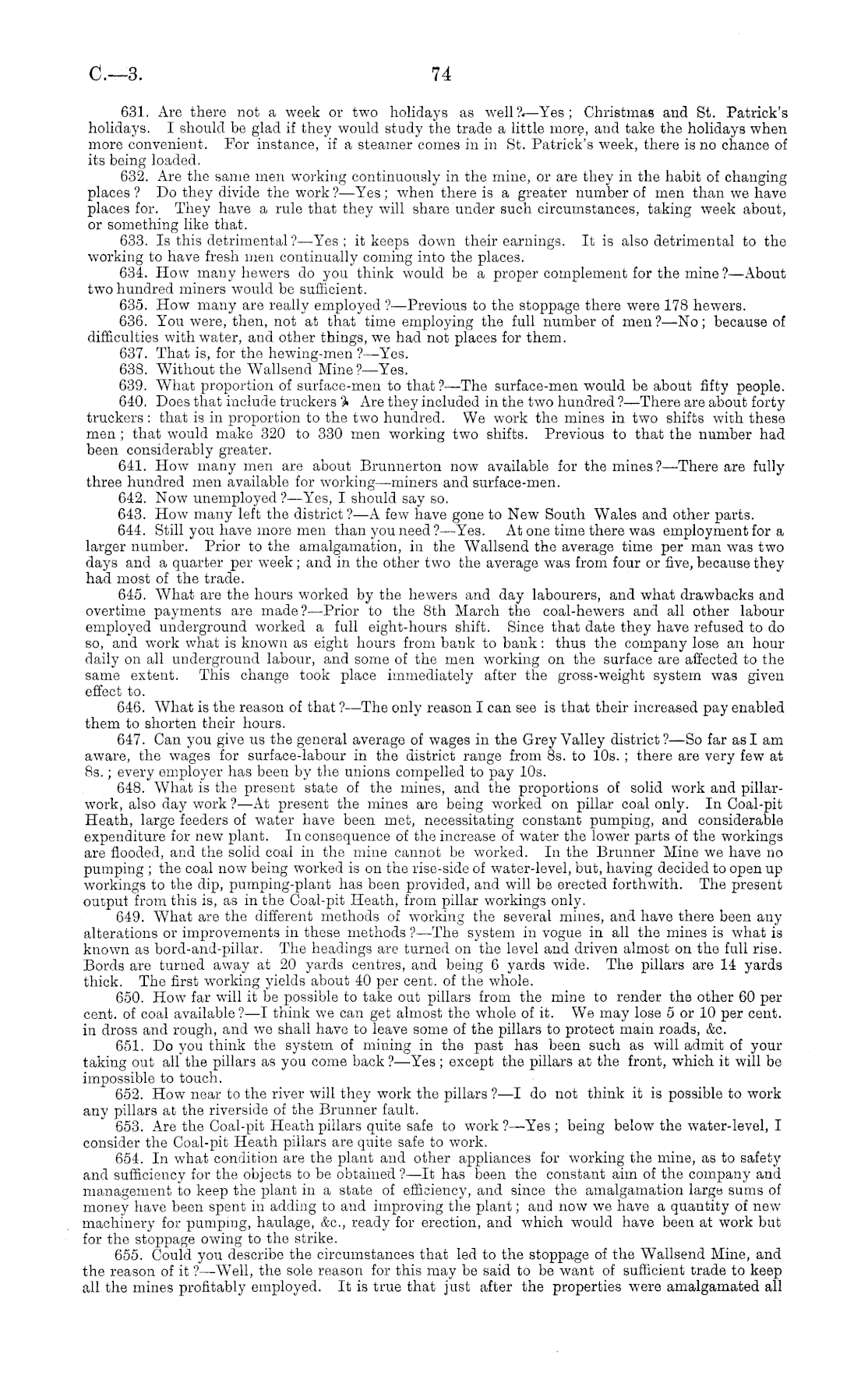 C.—3. 74

631. Are there not a week or two holidays as well?—Yes; Christmas and St. Patrick's holidays. I should be glad if they would study the trade a little more, and take the holidays when more convenient. For instance, if a steamer comes in in St. Patrick's week, there is no chance of its being loaded.

632. Are the same men working continuously in the mine, or are they in the habit of changing places? Do they divide the work?—Yes; when there is a greater number of men than we have places for. They have a rule that they will share under such circumstances, taking week about, or something like that.

633. Is this detrimental?—Yes; it keeps down their earnings. It is also detrimental to the working to have fresh men continually coming into the places.

634. How many hewers do you think would be a proper complement for the mine?—About two hundred miners would be sufficient.

635. How many are really employed?—Previous to the stoppage there were 178 hewers.

636. You were, then, not at that time employing the full number of men?—No; because of difficulties with water, and other things, we had not places for them.

637. That is, for the hewing-men?—Yes.

638. Without the Wallsend Mine?—Yes.

639. What proportion of surface-men to that?—The surface-men would be about fifty people.

640. Does that include truckers? Are they included in the two hundred?—There are about forty truckers: that is in proportion to the two hundred. We work the mines in two shifts with these men; that would make 320 to 330 men working two shifts. Previous to that the number had been considerably greater.

641. How many men are about Brunnerton now available for the mines?—There are fully three hundred men available for working—miners and surface-men.

642. Now unemployed?—Yes, I should say so.

643. How many left the district?—A few have gone to New South Wales and other parts.

644. Still you have more men than you need?—Yes. At one time there was employment for a larger number. Prior to the amalgamation, in the Wallsend the average time per man was two days and a quarter per week; and in the other two the average was from four or five, because they had most of the trade.

645. What are the hours worked by the hewers and day labourers, and what drawbacks and overtime payments are made?—Prior to the 8th March the coal-hewers and all other labour employed underground worked a full eight-hours shift. Since that date they have refused to do so, and work what is known as eight hours from bank to bank: thus the company lose an hour daily on all underground labour, and some of the men working on the surface are affected to the same extent. This change took place immediately after the gross-weight system was given effect to.

646. What is the reason of that?—The only reason I can see is that their increased pay enabled them to shorten their hours.

647. Can you give us the general average of wages in the Grey Valley district?—So far as I am aware, the wages for surface-labour in the district range from 8s. to 10s.; there are very few at 8s.; every employer has been by the unions compelled to pay 10s.

648. What is the present state of the mines, and the proportions of solid work and pillar-work, also day work?—At present the mines are being worked on pillar coal only. In Coal-pit Heath, large feeders of water have been met, necessitating constant pumping, and considerable expenditure for new plant. In consequence of the increase of water the lower parts of the workings are flooded, and the solid coal in the mine cannot be worked. In the Brunner Mine we have no pumping; the coal now being worked is on the rise-side of water-level, but, having decided to open up workings to the dip, pumping-plant has been provided, and will be erected forthwith. The present output from this is, as in the Coal-pit Heath, from pillar workings only.

649. What are the different methods of working the several mines, and have there been any alterations or improvements in these methods?—The system in vogue in all the mines is what is known as bord-and-pillar. The headings are turned on the level and driven almost on the full rise. Bords are turned away at 20 yards centres, and being 6 yards wide. The pillars are 14 yards thick. The first working yields about 40 per cent. of the whole.

650. How far will it be possible to take out pillars from the mine to render the other 60 per cent. of coal available?—I think we can get almost the whole of it. We may lose 5 or 10 per cent. in dross and rough, and we shall have to leave some of the pillars to protect main roads, &c.

651. Do you think the system of mining in the past has been such as will admit of your taking out all the pillars as you come back?—Yes; except the pillars at the front, which it will be impossible to touch.

652. How near to the river will they work the pillars?—I do not think it is possible to work any pillars at the riverside of the Brunner fault.

653. Are the Coal-pit Heath pillars quite safe to work?—Yes; being below the water-level, I consider the Coal-pit Heath pillars are quite safe to work.

654. In what condition are the plant and other appliances for working the mine, as to safety and sufficiency for the objects to be obtained?—It has been the constant aim of the company and management to keep the plant in a state of efficiency, and since the amalgamation large sums of money have been spent in adding to and improving the plant; and now we have a quantity of new machinery for pumping, haulage, &c., ready for erection, and which would have been at work but for the stoppage owing to the strike.

655. Could you describe the circumstances that led to the stoppage of the Wallsend Mine, and the reason of it?—Well, the sole reason for this may be said to be want of sufficient trade to keep all the mines profitably employed. It is true that just after the properties were amalgamated all